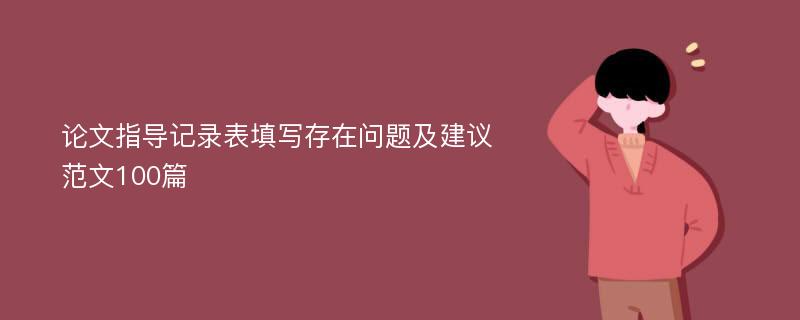 论文指导记录表填写存在问题及建议范文100篇